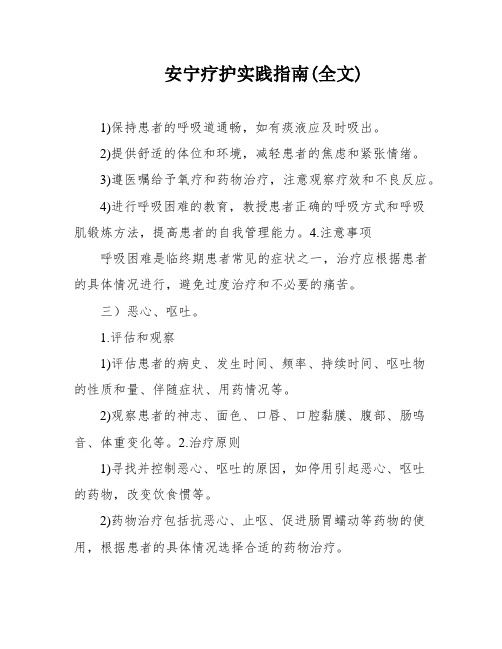 安宁疗护实践指南(全文)

1)保持患者的呼吸道通畅，如有痰液应及时吸出。

2)提供舒适的体位和环境，减轻患者的焦虑和紧张情绪。

3)遵医嘱给予氧疗和药物治疗，注意观察疗效和不良反应。

4)进行呼吸困难的教育，教授患者正确的呼吸方式和呼吸肌锻炼方法，提高患者的自我管理能力。4.注意事项

呼吸困难是临终期患者常见的症状之一，治疗应根据患者的具体情况进行，避免过度治疗和不必要的痛苦。

三）恶心、呕吐。

1.评估和观察

1)评估患者的病史、发生时间、频率、持续时间、呕吐物的性质和量、伴随症状、用药情况等。

2)观察患者的神志、面色、口唇、口腔黏膜、腹部、肠鸣音、体重变化等。2.治疗原则

1)寻找并控制恶心、呕吐的原因，如停用引起恶心、呕吐的药物，改变饮食惯等。

2)药物治疗包括抗恶心、止呕、促进肠胃蠕动等药物的使用，根据患者的具体情况选择合适的药物治疗。